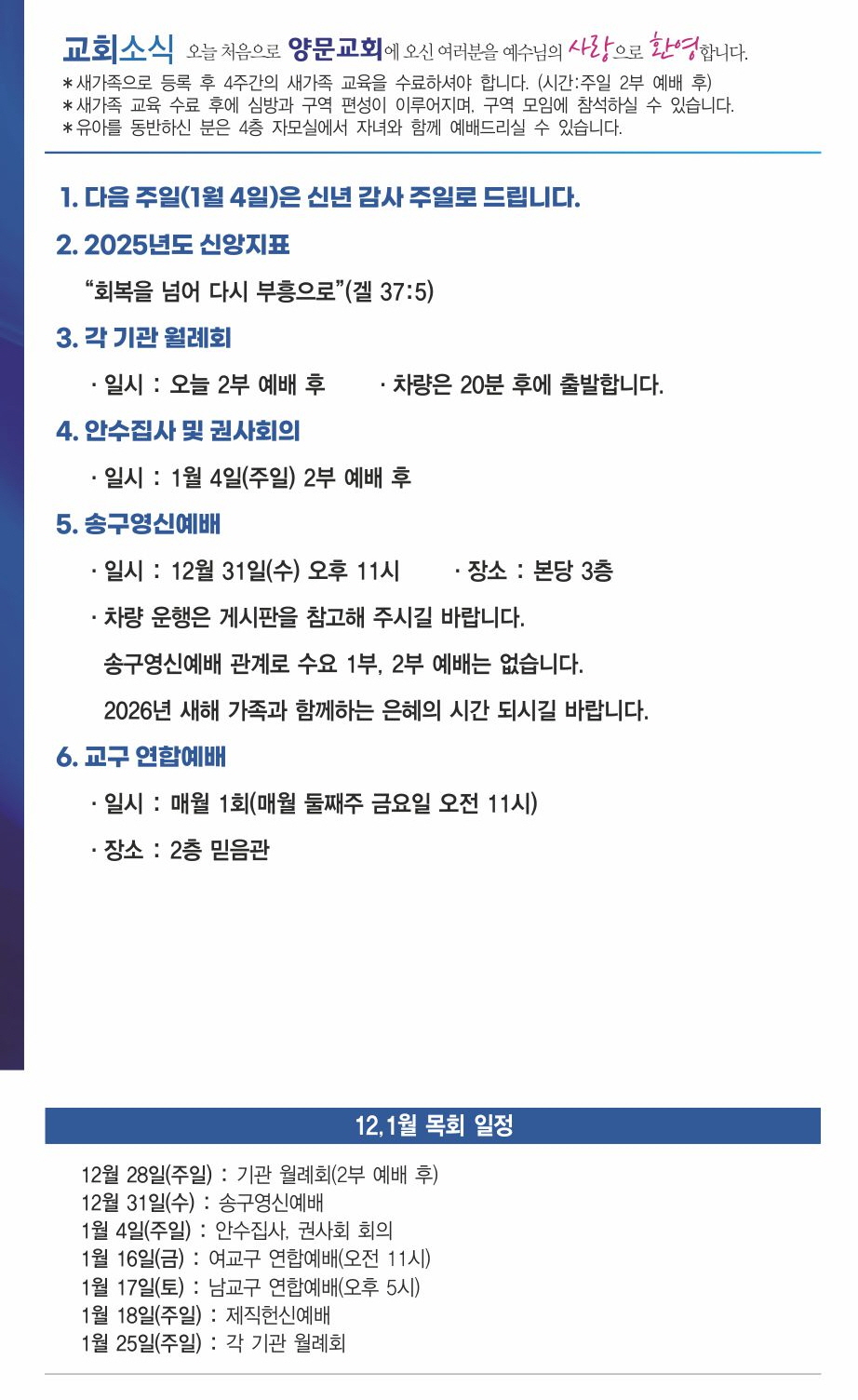 교회소식 오늘 처음으로 양문교회에 오신 여러분을 예수님의 사랑으로 환영합니다.

＊새가족으로 등록 후 4주간의 새가족 교육을 수료하셔야 합니다. (시간:주일 2부 예배 후)
＊새가족 교육 수료 후에 심방과 구역 편성이 이루어지며, 구역 모임에 참석하실 수 있습니다.
＊유아를 동반하신 분은 4층 자모실에서 자녀와 함께 예배드리실 수 있습니다.

1. 다음 주일(1월 4일)은 신년 감사 주일로 드립니다.

2. 2025년도 신앙지표

"회복을 넘어 다시 부흥으로"(겔 37:5)

3. 각 기관 월례회

· 일시 : 오늘 2부 예배 후 · 차량은 20분 후에 출발합니다.

4. 안수집사 및 권사회의

· 일시 : 1월 4일(주일) 2부 예배 후

5. 송구영신예배

· 일시 : 12월 31일(수) 오후 11시 · 장소 : 본당 3층

· 차량 운행은 게시판을 참고해 주시길 바랍니다.

송구영신예배 관계로 수요 1부, 2부 예배는 없습니다.

2026년 새해 가족과 함께하는 은혜의 시간 되시길 바랍니다.

6. 교구 연합예배

· 일시 : 매월 1회(매월 둘째주 금요일 오전 11시)

· 장소 : 2층 믿음관

12,1월 목회 일정

12월 28일(주일) : 기관 월례회(2부 예배 후)
12월 31일(수) : 송구영신예배
1월 4일(주일) : 안수집사, 권사회 회의
1월 16일(금) : 여교구 연합예배(오전 11시)
1월 17일(토) : 남교구 연합예배(오후 5시)
1월 18일(주일) : 제직헌신예배
1월 25일(주일) : 각 기관 월례회